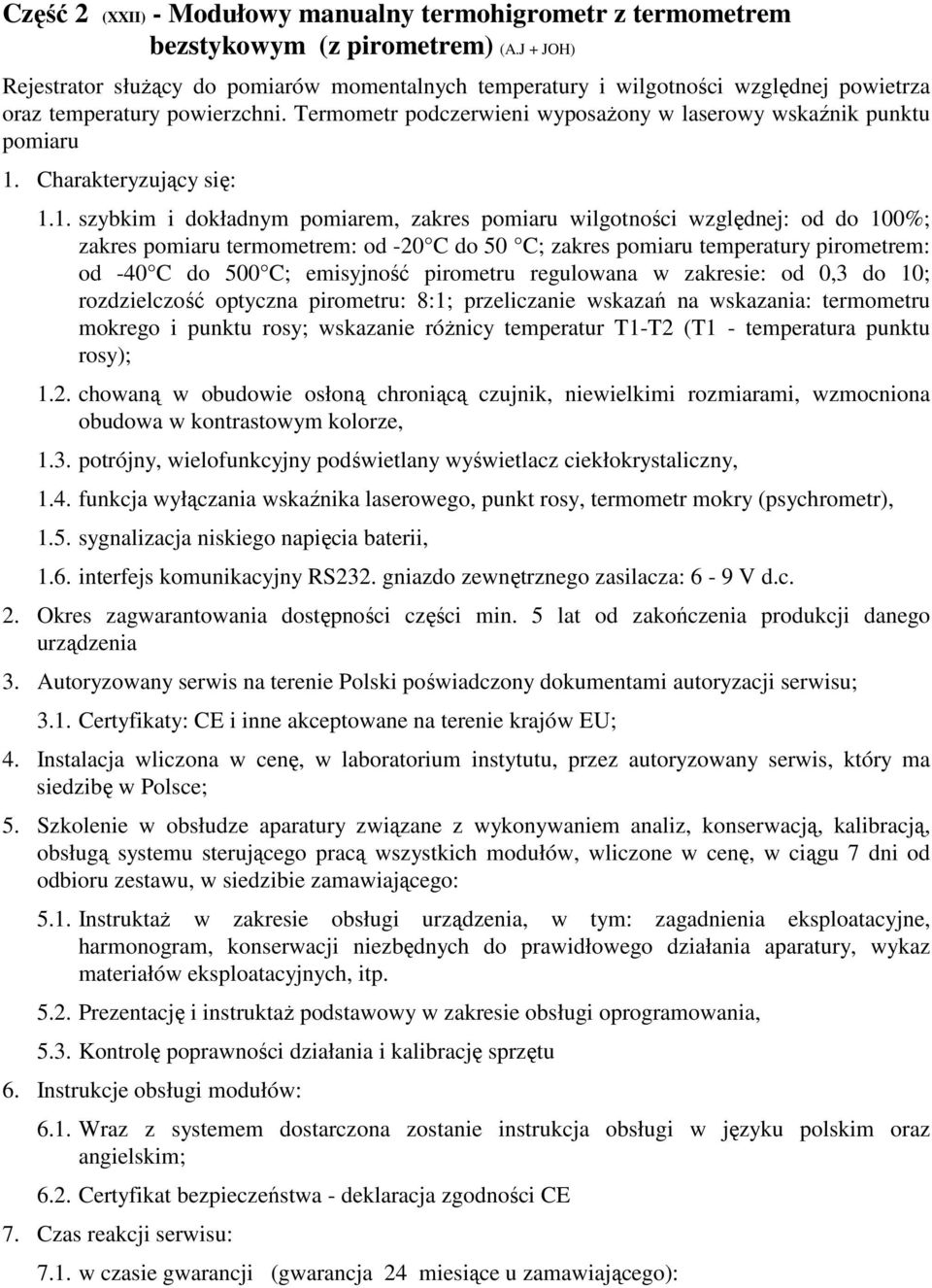 Część 2 (XXII) - Modułowy manualny termohigrometr z termometrem bezstykowym (z pirometrem) (A.J + JOH)

Rejestrator służący do pomiarów momentalnych temperatury i wilgotności względnej powietrza oraz temperatury powierzchni. Termometr podczerwieni wyposażony w laserowy wskaźnik punktu pomiaru

1. Charakteryzujący się:

1.1. szybkim i dokładnym pomiarem, zakres pomiaru wilgotności względnej: od do 100%; zakres pomiaru termometrem: od -20 C do 50 C; zakres pomiaru temperatury pirometrem: od -40 C do 500 C; emisyjność pirometru regulowana w zakresie: od 0,3 do 10; rozdzielczość optyczna pirometru: 8:1; przeliczanie wskazań na wskazania: termometru mokrego i punktu rosy; wskazanie różnicy temperatur T1-T2 (T1 - temperatura punktu rosy);

1.2. chowaną w obudowie osłoną chroniącą czujnik, niewielkimi rozmiarami, wzmocniona obudowa w kontrastowym kolorze,

1.3. potrójny, wielofunkcyjny podświetlany wyświetlacz ciekłokrystaliczny,

1.4. funkcja wyłączania wskaźnika laserowego, punkt rosy, termometr mokry (psychrometr),

1.5. sygnalizacja niskiego napięcia baterii,

1.6. interfejs komunikacyjny RS232. gniazdo zewnętrznego zasilacza: 6 - 9 V d.c.

2. Okres zagwarantowania dostępności części min. 5 lat od zakończenia produkcji danego urządzenia

3. Autoryzowany serwis na terenie Polski poświadczony dokumentami autoryzacji serwisu;

3.1. Certyfikaty: CE i inne akceptowane na terenie krajów EU;

4. Instalacja wliczona w cenę, w laboratorium instytutu, przez autoryzowany serwis, który ma siedzibę w Polsce;

5. Szkolenie w obsłudze aparatury związane z wykonywaniem analiz, konserwacją, kalibracją, obsługą systemu sterującego pracą wszystkich modułów, wliczone w cenę, w ciągu 7 dni od odbioru zestawu, w siedzibie zamawiającego:

5.1. Instruktaż w zakresie obsługi urządzenia, w tym: zagadnienia eksploatacyjne, harmonogram, konserwacji niezbędnych do prawidłowego działania aparatury, wykaz materiałów eksploatacyjnych, itp.

5.2. Prezentację i instruktaż podstawowy w zakresie obsługi oprogramowania,

5.3. Kontrolę poprawności działania i kalibrację sprzętu

6. Instrukcje obsługi modułów:

6.1. Wraz z systemem dostarczona zostanie instrukcja obsługi w języku polskim oraz angielskim;

6.2. Certyfikat bezpieczeństwa - deklaracja zgodności CE

7. Czas reakcji serwisu:

7.1. w czasie gwarancji (gwarancja 24 miesiące u zamawiającego):